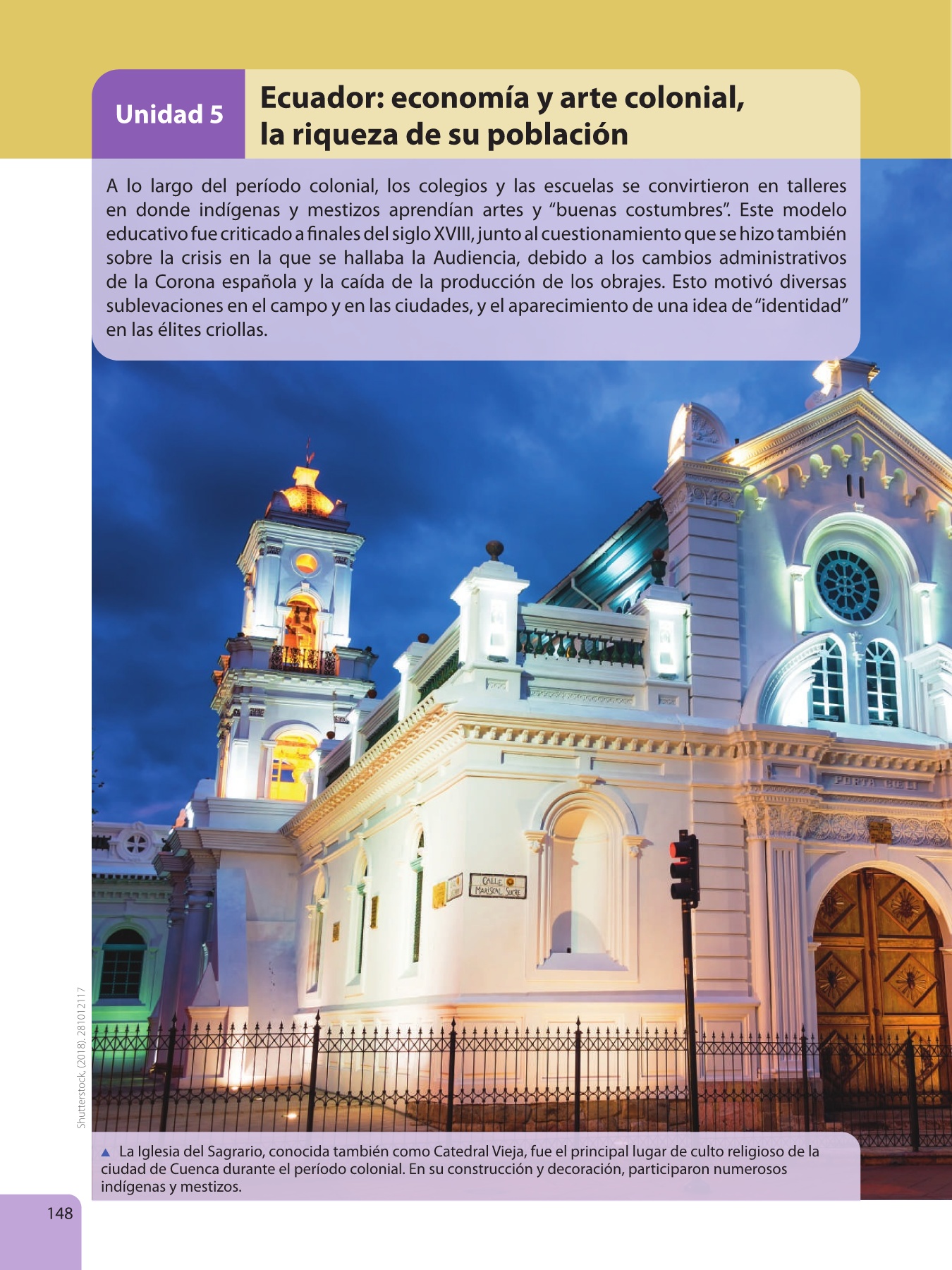 Unidad 5

Ecuador: economía y arte colonial, la riqueza de su población

A lo largo del período colonial, los colegios y las escuelas se convirtieron en talleres en donde indígenas y mestizos aprendían artes y "buenas costumbres". Este modelo educativo fue criticado a finales del siglo XVIII, junto al cuestionamiento que se hizo también sobre la crisis en la que se hallaba la Audiencia, debido a los cambios administrativos de la Corona española y la caída de la producción de los obrajes. Esto motivó diversas sublevaciones en el campo y en las ciudades, y el aparecimiento de una idea de "identidad" en las élites criollas.

PORTA COELI

CALLE MARISCAL SUCRE

Shutterstock, (2018). 281012117

▲ La Iglesia del Sagrario, conocida también como Catedral Vieja, fue el principal lugar de culto religioso de la ciudad de Cuenca durante el período colonial. En su construcción y decoración, participaron numerosos indígenas y mestizos.

148